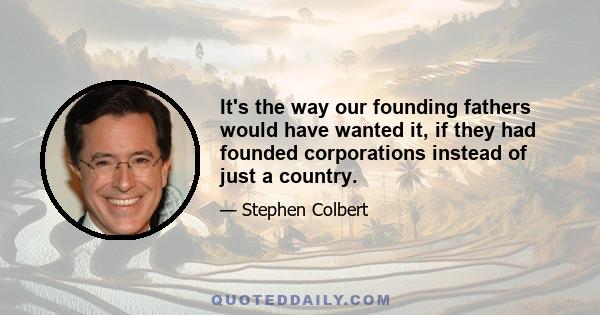 It's the way our founding fathers would have wanted it, if they had founded corporations instead of just a country.

— Stephen Colbert

QUOTEDDAILY.COM